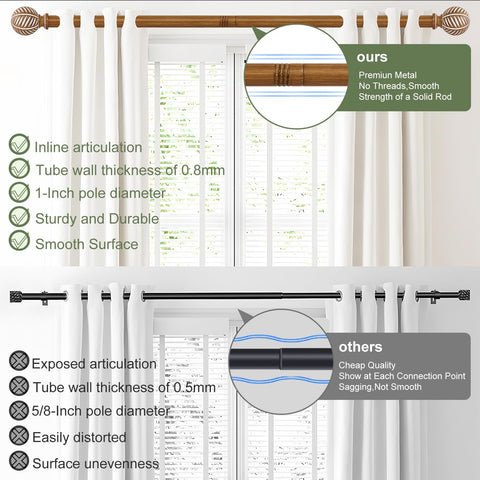 ours
Premiun Metal
No Threads,Smooth
Strength of a Solid Rod

Inline articulation
Tube wall thickness of 0.8mm
1-Inch pole diameter
Sturdy and Durable
Smooth Surface

others
Cheap Quality
Show at Each Connection Point
Sagging,Not Smooth

Exposed articulation
Tube wall thickness of 0.5mm
5/8-Inch pole diameter
Easily distorted
Surface unevenness